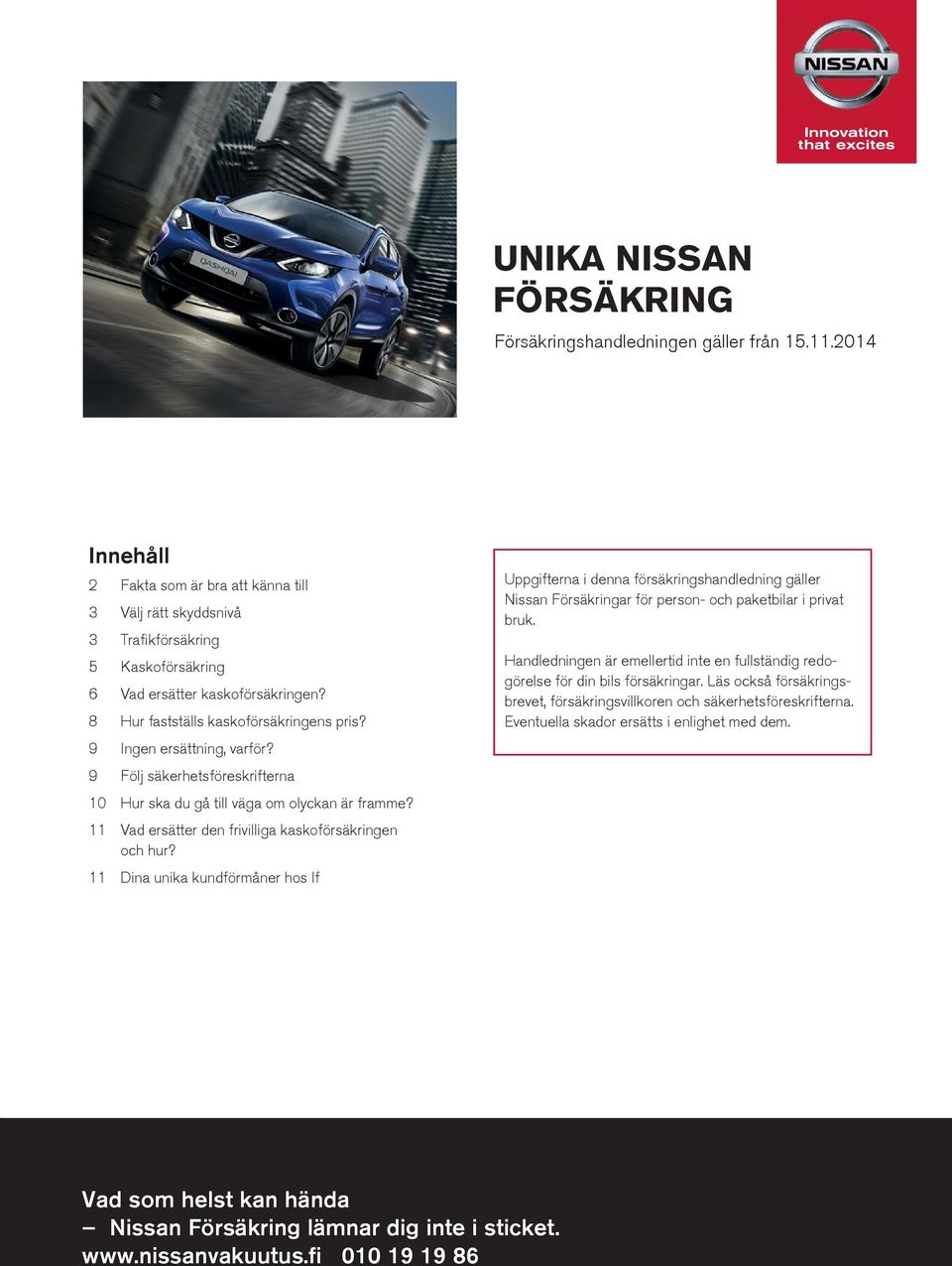 NISSAN
Innovation that excites

QASHQAI

UNIKA NISSAN FÖRSÄKRING

Försäkringshandledningen gäller från 15.11.2014

Innehåll

2 Fakta som är bra att känna till
3 Välj rätt skyddsnivå
3 Trafikförsäkring
5 Kaskoförsäkring
6 Vad ersätter kaskoförsäkringen?
8 Hur fastställs kaskoförsäkringens pris?
9 Ingen ersättning, varför?
9 Följ säkerhetsföreskrifterna
10 Hur ska du gå till väga om olyckan är framme?
11 Vad ersätter den frivilliga kaskoförsäkringen och hur?
11 Dina unika kundförmåner hos If

Uppgifterna i denna försäkringshandledning gäller Nissan Försäkringar för person- och paketbilar i privat bruk.

Handledningen är emellertid inte en fullständig redogörelse för din bils försäkringar. Läs också försäkringsbrevet, försäkringsvillkoren och säkerhetsföreskrifterna. Eventuella skador ersätts i enlighet med dem.

Vad som helst kan hända
– Nissan Försäkring lämnar dig inte i sticket.
www.nissanvakuutus.fi 010 19 19 86